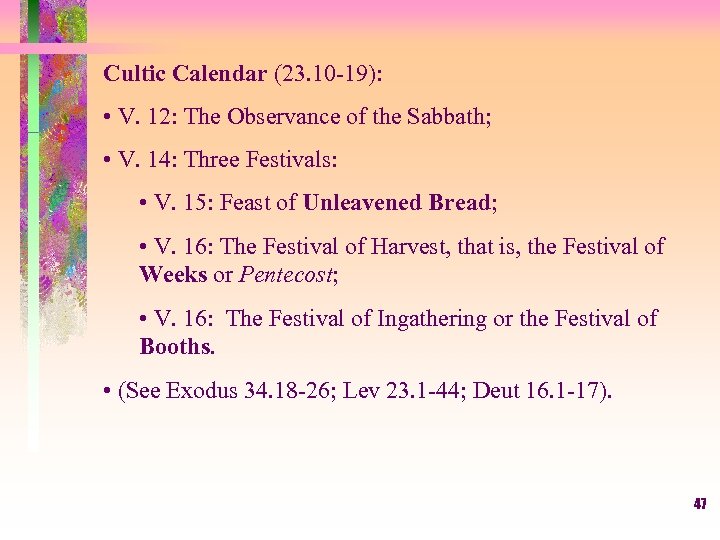 Cultic Calendar (23.10-19):

• V. 12: The Observance of the Sabbath;

• V. 14: Three Festivals:

• V. 15: Feast of Unleavened Bread;

• V. 16: The Festival of Harvest, that is, the Festival of Weeks or Pentecost;

• V. 16: The Festival of Ingathering or the Festival of Booths.

• (See Exodus 34.18-26; Lev 23.1-44; Deut 16.1-17).

47